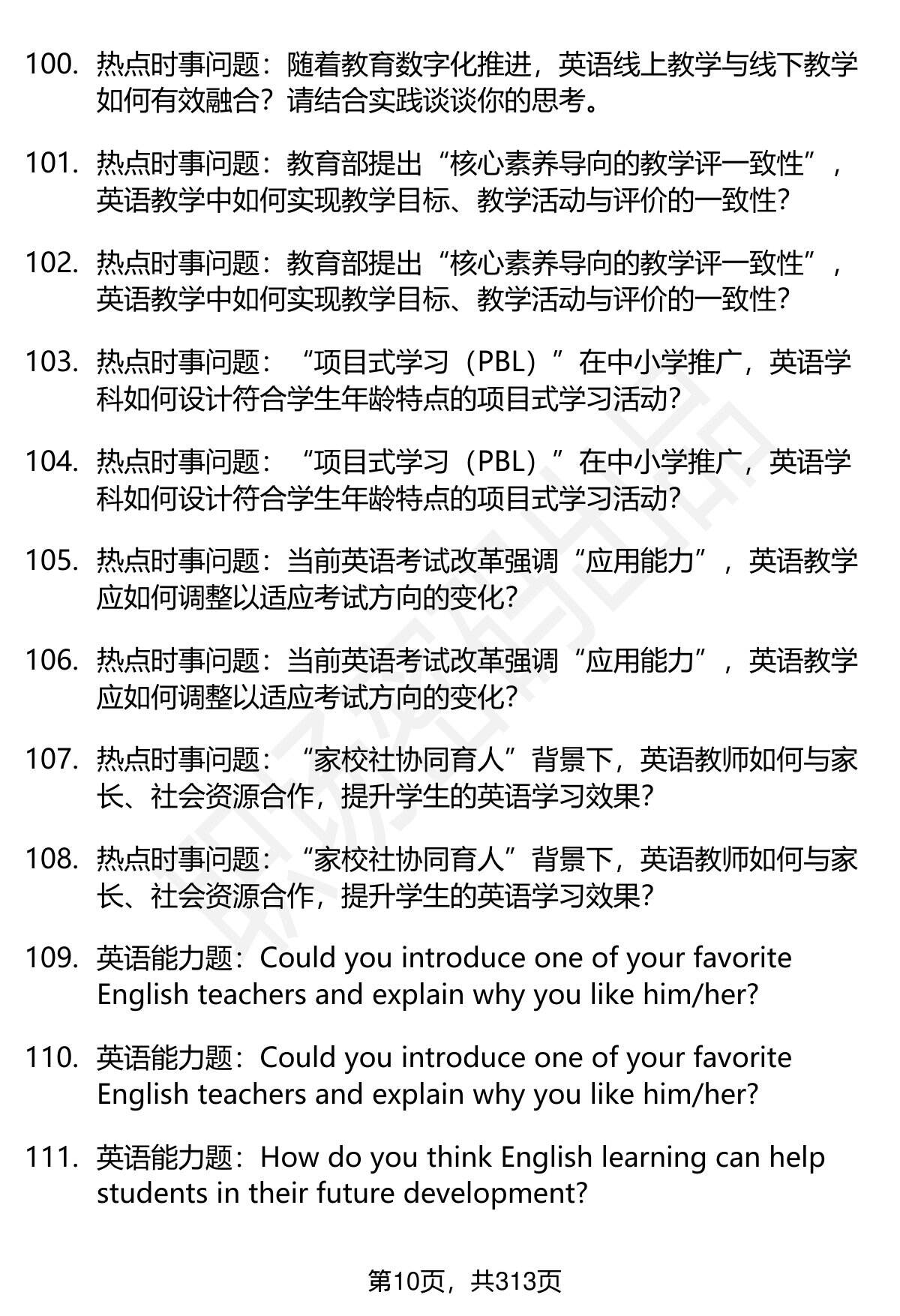 100. 热点时事问题：随着教育数字化推进，英语线上教学与线下教学如何有效融合？请结合实践谈谈你的思考。

101. 热点时事问题：教育部提出“核心素养导向的教学评一致性”，英语教学中如何实现教学目标、教学活动与评价的一致性?

102. 热点时事问题：教育部提出“核心素养导向的教学评一致性”，英语教学中如何实现教学目标、教学活动与评价的一致性?

103. 热点时事问题：“项目式学习（PBL）”在中小学推广，英语学科如何设计符合学生年龄特点的项目式学习活动?

104. 热点时事问题：“项目式学习（PBL）”在中小学推广，英语学科如何设计符合学生年龄特点的项目式学习活动?

105. 热点时事问题：当前英语考试改革强调“应用能力”，英语教学应如何调整以适应考试方向的变化?

106. 热点时事问题：当前英语考试改革强调“应用能力”，英语教学应如何调整以适应考试方向的变化?

107. 热点时事问题：“家校社协同育人”背景下，英语教师如何与家长、社会资源合作，提升学生的英语学习效果?

108. 热点时事问题：“家校社协同育人”背景下，英语教师如何与家长、社会资源合作，提升学生的英语学习效果?

109. 英语能力题：Could you introduce one of your favorite English teachers and explain why you like him/her?

110. 英语能力题：Could you introduce one of your favorite English teachers and explain why you like him/her?

111. 英语能力题：How do you think English learning can help students in their future development?

第10页，共313页